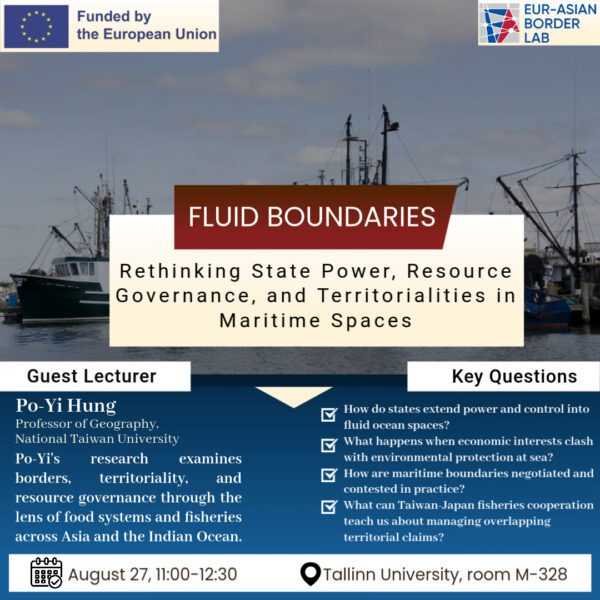 Funded by the European Union

EUR-ASIAN BORDER LAB

FLUID BOUNDARIES

Rethinking State Power, Resource Governance, and Territorialities in Maritime Spaces

Guest Lecturer

Po-Yi Hung
Professor of Geography, National Taiwan University

Po-Yi's research examines borders, territoriality, and resource governance through the lens of food systems and fisheries across Asia and the Indian Ocean.

Key Questions

How do states extend power and control into fluid ocean spaces?

What happens when economic interests clash with environmental protection at sea?

How are maritime boundaries negotiated and contested in practice?

What can Taiwan-Japan fisheries cooperation teach us about managing overlapping territorial claims?

August 27, 11:00-12:30

Tallinn University, room M-328